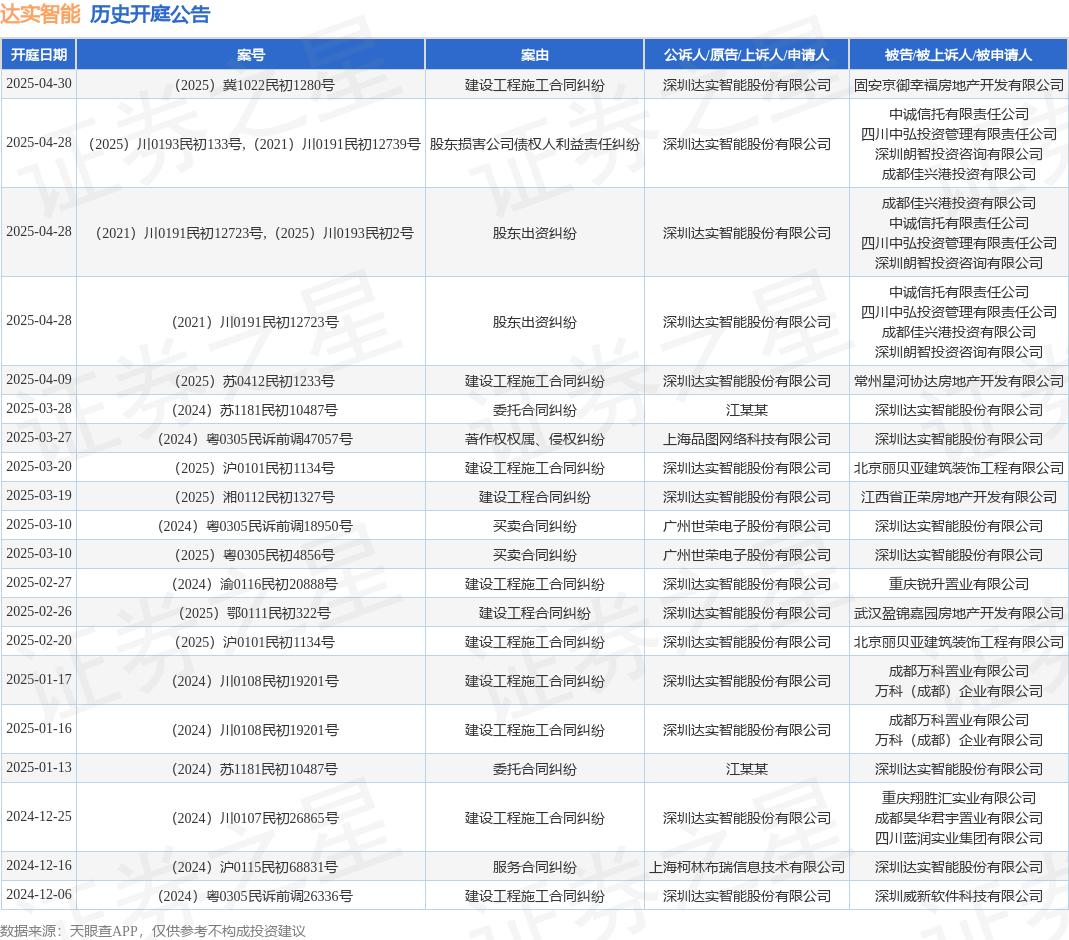 达实智能 历史开庭公告

| 开庭日期 | 案号 | 案由 | 公诉人/原告/上诉人/申请人 | 被告/被上诉人/被申请人 |
|---|---|---|---|---|
| 2025-04-30 | （2025）冀1022民初1280号 | 建设工程施工合同纠纷 | 深圳达实智能股份有限公司 | 固安京御幸福房地产开发有限公司 |
| 2025-04-28 | （2025）川0193民初133号,（2021）川0191民初12739号 | 股东损害公司债权人利益责任纠纷 | 深圳达实智能股份有限公司 | 中诚信托有限责任公司 四川中弘投资管理有限责任公司 深圳朗智投资咨询有限公司 成都佳兴港投资有限公司 |
| 2025-04-28 | （2021）川0191民初12723号,（2025）川0193民初2号 | 股东出资纠纷 | 深圳达实智能股份有限公司 | 成都佳兴港投资有限公司 中诚信托有限责任公司 四川中弘投资管理有限责任公司 深圳朗智投资咨询有限公司 |
| 2025-04-28 | （2021）川0191民初12723号 | 股东出资纠纷 | 深圳达实智能股份有限公司 | 中诚信托有限责任公司 四川中弘投资管理有限责任公司 成都佳兴港投资有限公司 深圳朗智投资咨询有限公司 |
| 2025-04-09 | （2025）苏0412民初1233号 | 建设工程施工合同纠纷 | 深圳达实智能股份有限公司 | 常州星河协达房地产开发有限公司 |
| 2025-03-28 | （2024）苏1181民初10487号 | 委托合同纠纷 | 江某某 | 深圳达实智能股份有限公司 |
| 2025-03-27 | （2024）粤0305民诉前调47057号 | 著作权权属、侵权纠纷 | 上海品图网络科技有限公司 | 深圳达实智能股份有限公司 |
| 2025-03-20 | （2025）沪0101民初1134号 | 建设工程施工合同纠纷 | 深圳达实智能股份有限公司 | 北京丽贝亚建筑装饰工程有限公司 |
| 2025-03-19 | （2025）湘0112民初1327号 | 建设工程合同纠纷 | 深圳达实智能股份有限公司 | 江西省正荣房地产开发有限公司 |
| 2025-03-10 | （2024）粤0305民诉前调18950号 | 买卖合同纠纷 | 广州世荣电子股份有限公司 | 深圳达实智能股份有限公司 |
| 2025-03-10 | （2025）粤0305民初4856号 | 买卖合同纠纷 | 广州世荣电子股份有限公司 | 深圳达实智能股份有限公司 |
| 2025-02-27 | （2024）渝0116民初20888号 | 建设工程施工合同纠纷 | 深圳达实智能股份有限公司 | 重庆锐升置业有限公司 |
| 2025-02-26 | （2025）鄂0111民初322号 | 建设工程合同纠纷 | 深圳达实智能股份有限公司 | 武汉盈锦嘉园房地产开发有限公司 |
| 2025-02-20 | （2025）沪0101民初1134号 | 建设工程施工合同纠纷 | 深圳达实智能股份有限公司 | 北京丽贝亚建筑装饰工程有限公司 |
| 2025-01-17 | （2024）川0108民初19201号 | 建设工程施工合同纠纷 | 深圳达实智能股份有限公司 | 成都万科置业有限公司 万科（成都）企业有限公司 |
| 2025-01-16 | （2024）川0108民初19201号 | 建设工程施工合同纠纷 | 深圳达实智能股份有限公司 | 成都万科置业有限公司 万科（成都）企业有限公司 |
| 2025-01-13 | （2024）苏1181民初10487号 | 委托合同纠纷 | 江某某 | 深圳达实智能股份有限公司 |
| 2024-12-25 | （2024）川0107民初26865号 | 建设工程施工合同纠纷 | 深圳达实智能股份有限公司 | 重庆翔胜汇实业有限公司 成都昊华君宇置业有限公司 四川蓝润实业集团有限公司 |
| 2024-12-16 | （2024）沪0115民初68831号 | 服务合同纠纷 | 上海柯林布瑞信息技术有限公司 | 深圳达实智能股份有限公司 |
| 2024-12-06 | （2024）粤0305民诉前调26336号 | 建设工程施工合同纠纷 | 深圳达实智能股份有限公司 | 深圳威新软件科技有限公司 |

数据来源：天眼查APP，仅供参考不构成投资建议